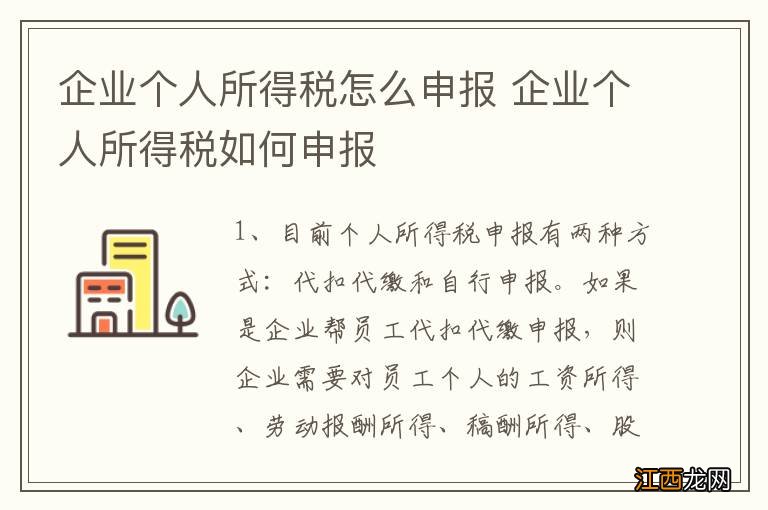 企业个人所得税怎么申报 企业个人所得税如何申报

1、目前个人所得税申报有两种方式：代扣代缴和自行申报。如果是企业帮员工代扣代缴申报，则企业需要对员工个人的工资所得、劳动报酬所得、稿酬所得、股

江西龙网